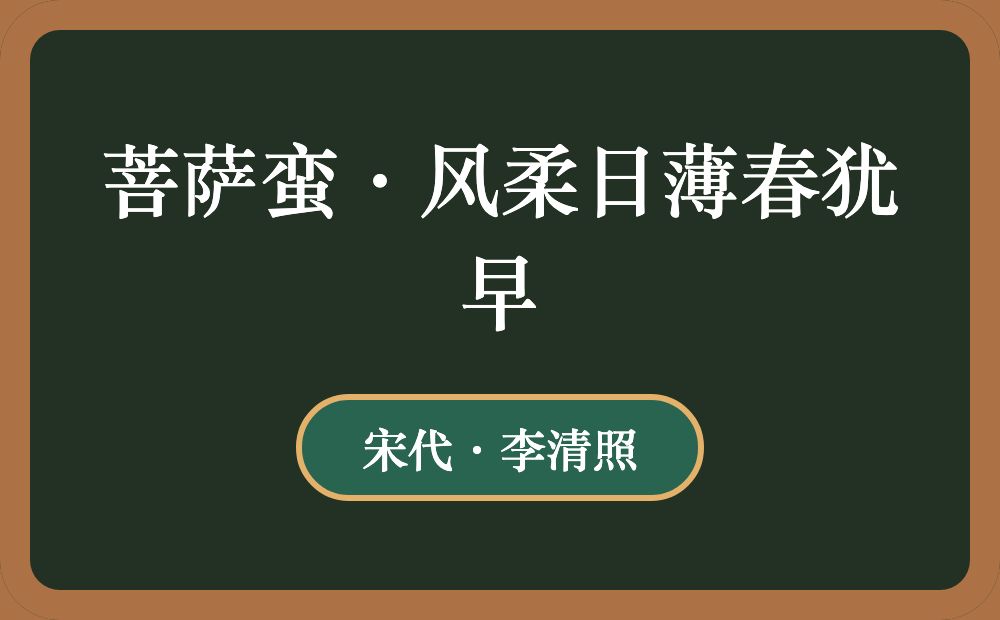 菩萨蛮·风柔日薄春犹早

宋代·李清照